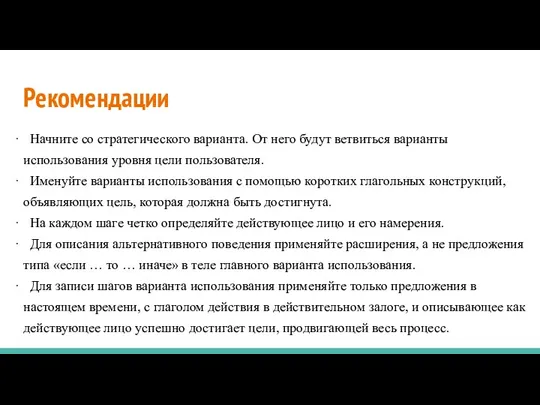 Рекомендации

· Начните со стратегического варианта. От него будут ветвиться варианты использования уровня цели пользователя.

· Именуйте варианты использования с помощью коротких глагольных конструкций, объявляющих цель, которая должна быть достигнута.

· На каждом шаге четко определяйте действующее лицо и его намерения.

· Для описания альтернативного поведения применяйте расширения, а не предложения типа «если … то … иначе» в теле главного варианта использования.

· Для записи шагов варианта использования применяйте только предложения в настоящем времени, с глаголом действия в действительном залоге, и описывающее как действующее лицо успешно достигает цели, продвигающей весь процесс.